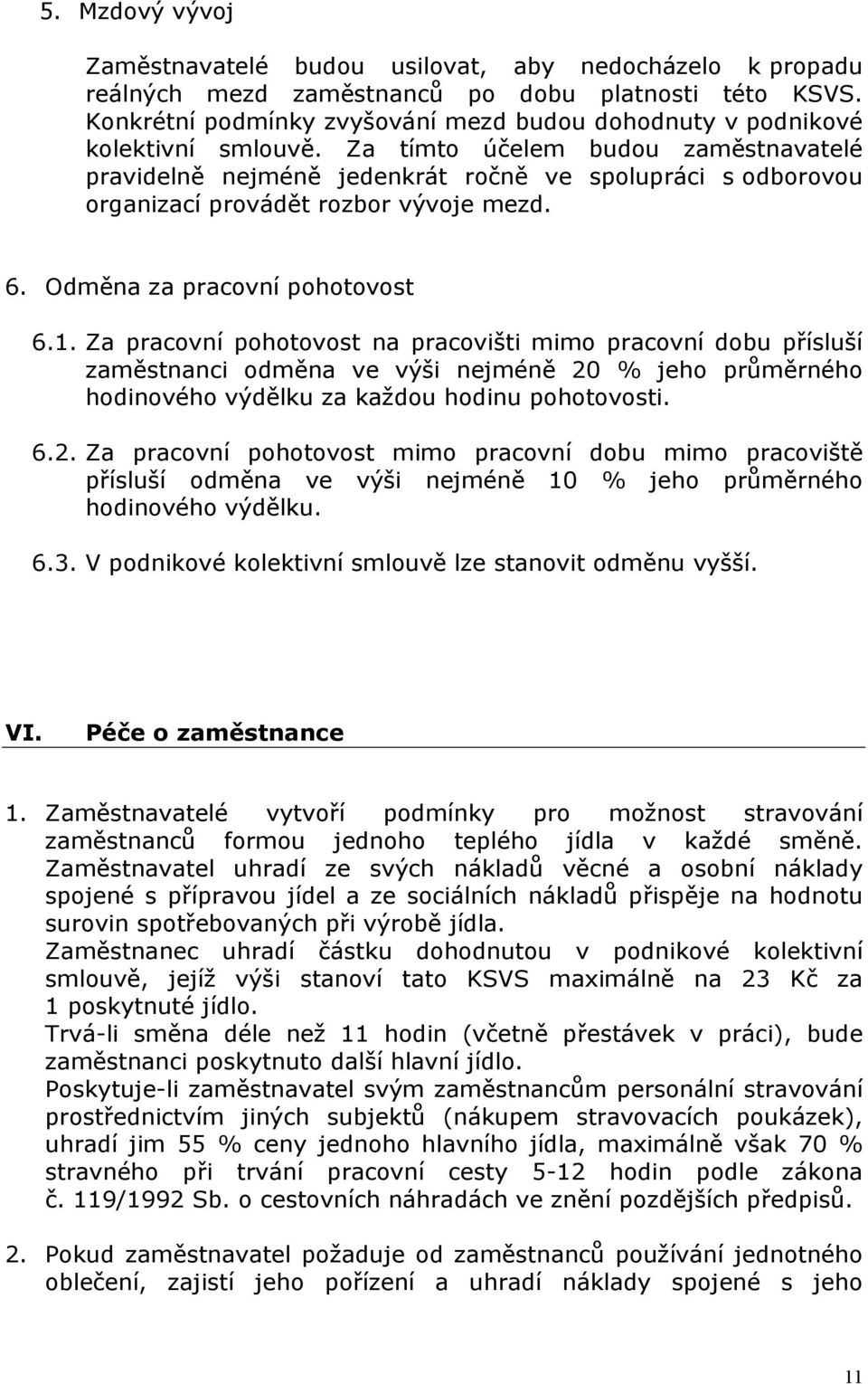 5. Mzdový vývoj

Zaměstnavatelé budou usilovat, aby nedocházelo k propadu reálných mezd zaměstnanců po dobu platnosti této KSVS. Konkrétní podmínky zvyšování mezd budou dohodnuty v podnikové kolektivní smlouvě. Za tímto účelem budou zaměstnavatelé pravidelně nejméně jedenkrát ročně ve spolupráci s odborovou organizací provádět rozbor vývoje mezd.

6. Odměna za pracovní pohotovost

6.1. Za pracovní pohotovost na pracovišti mimo pracovní dobu přísluší zaměstnanci odměna ve výši nejméně 20 % jeho průměrného hodinového výdělku za každou hodinu pohotovosti.

6.2. Za pracovní pohotovost mimo pracovní dobu mimo pracoviště přísluší odměna ve výši nejméně 10 % jeho průměrného hodinového výdělku.

6.3. V podnikové kolektivní smlouvě lze stanovit odměnu vyšší.

VI. Péče o zaměstnance

1. Zaměstnavatelé vytvoří podmínky pro možnost stravování zaměstnanců formou jednoho teplého jídla v každé směně. Zaměstnavatel uhradí ze svých nákladů věcné a osobní náklady spojené s přípravou jídel a ze sociálních nákladů přispěje na hodnotu surovin spotřebovaných při výrobě jídla.
Zaměstnanec uhradí částku dohodnutou v podnikové kolektivní smlouvě, jejíž výši stanoví tato KSVS maximálně na 23 Kč za 1 poskytnuté jídlo.
Trvá-li směna déle než 11 hodin (včetně přestávek v práci), bude zaměstnanci poskytnuto další hlavní jídlo.
Poskytuje-li zaměstnavatel svým zaměstnancům personální stravování prostřednictvím jiných subjektů (nákupem stravovacích poukázek), uhradí jim 55 % ceny jednoho hlavního jídla, maximálně však 70 % stravného při trvání pracovní cesty 5-12 hodin podle zákona č. 119/1992 Sb. o cestovních náhradách ve znění pozdějších předpisů.

2. Pokud zaměstnavatel požaduje od zaměstnanců používání jednotného oblečení, zajistí jeho pořízení a uhradí náklady spojené s jeho

11